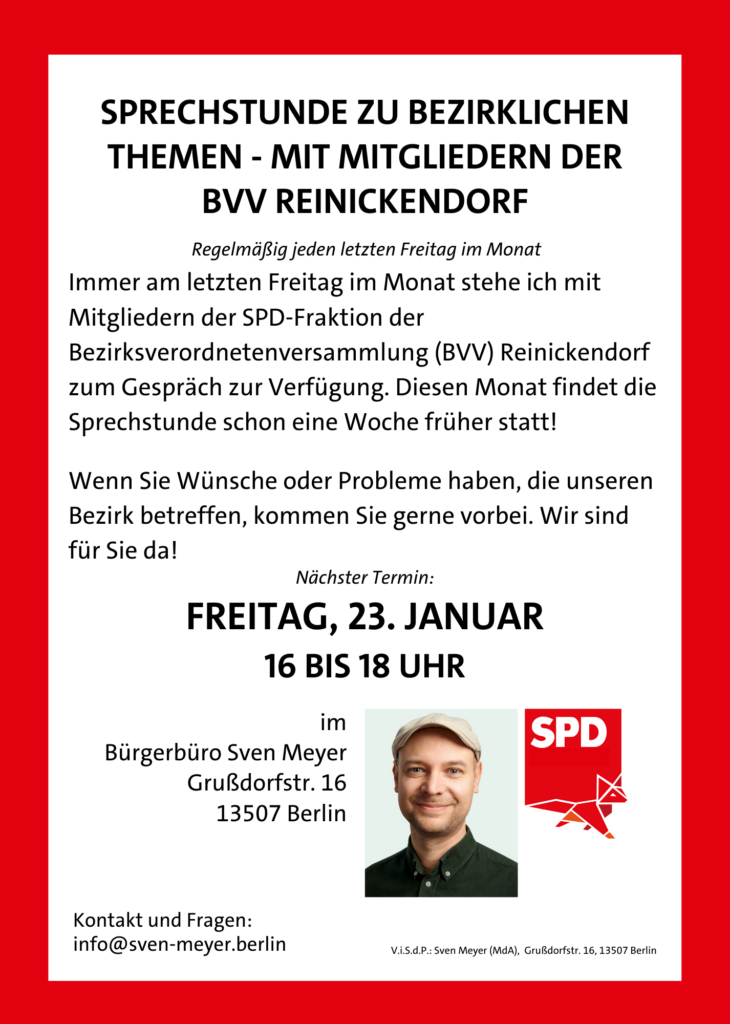 SPRECHSTUNDE ZU BEZIRKLICHEN THEMEN - MIT MITGLIEDERN DER BVV REINICKENDORF

Regelmäßig jeden letzten Freitag im Monat

Immer am letzten Freitag im Monat stehe ich mit Mitgliedern der SPD-Fraktion der Bezirksverordnetenversammlung (BVV) Reinickendorf zum Gespräch zur Verfügung. Diesen Monat findet die Sprechstunde schon eine Woche früher statt!

Wenn Sie Wünsche oder Probleme haben, die unseren Bezirk betreffen, kommen Sie gerne vorbei. Wir sind für Sie da!

Nächster Termin:

FREITAG, 23. JANUAR

16 BIS 18 UHR

im
Bürgerbüro Sven Meyer
Grußdorfstr. 16
13507 Berlin

SPD

Kontakt und Fragen:
info@sven-meyer.berlin

V.i.S.d.P.: Sven Meyer (MdA), Grußdorfstr. 16, 13507 Berlin